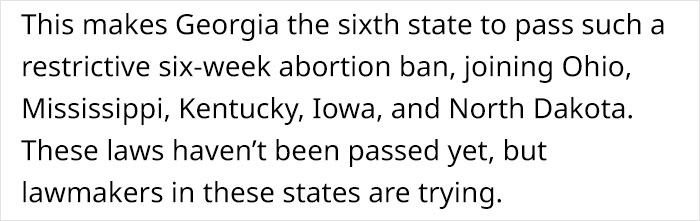 This makes Georgia the sixth state to pass such a restrictive six-week abortion ban, joining Ohio, Mississippi, Kentucky, Iowa, and North Dakota. These laws haven't been passed yet, but lawmakers in these states are trying.